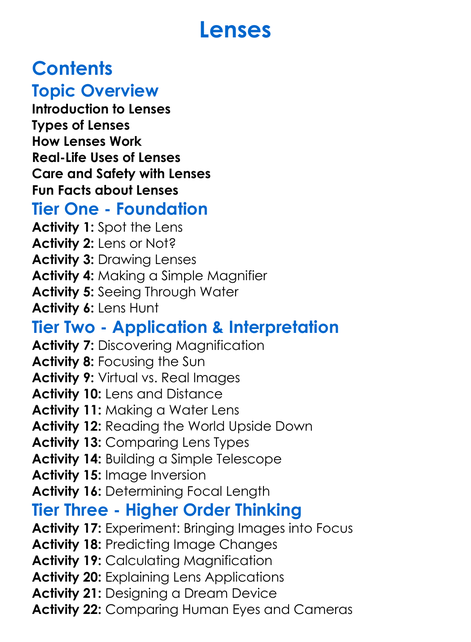 Lenses

Contents

Topic Overview

Introduction to Lenses
Types of Lenses
How Lenses Work
Real-Life Uses of Lenses
Care and Safety with Lenses
Fun Facts about Lenses

Tier One - Foundation

Activity 1: Spot the Lens
Activity 2: Lens or Not?
Activity 3: Drawing Lenses
Activity 4: Making a Simple Magnifier
Activity 5: Seeing Through Water
Activity 6: Lens Hunt

Tier Two - Application & Interpretation

Activity 7: Discovering Magnification
Activity 8: Focusing the Sun
Activity 9: Virtual vs. Real Images
Activity 10: Lens and Distance
Activity 11: Making a Water Lens
Activity 12: Reading the World Upside Down
Activity 13: Comparing Lens Types
Activity 14: Building a Simple Telescope
Activity 15: Image Inversion
Activity 16: Determining Focal Length

Tier Three - Higher Order Thinking

Activity 17: Experiment: Bringing Images into Focus
Activity 18: Predicting Image Changes
Activity 19: Calculating Magnification
Activity 20: Explaining Lens Applications
Activity 21: Designing a Dream Device
Activity 22: Comparing Human Eyes and Cameras